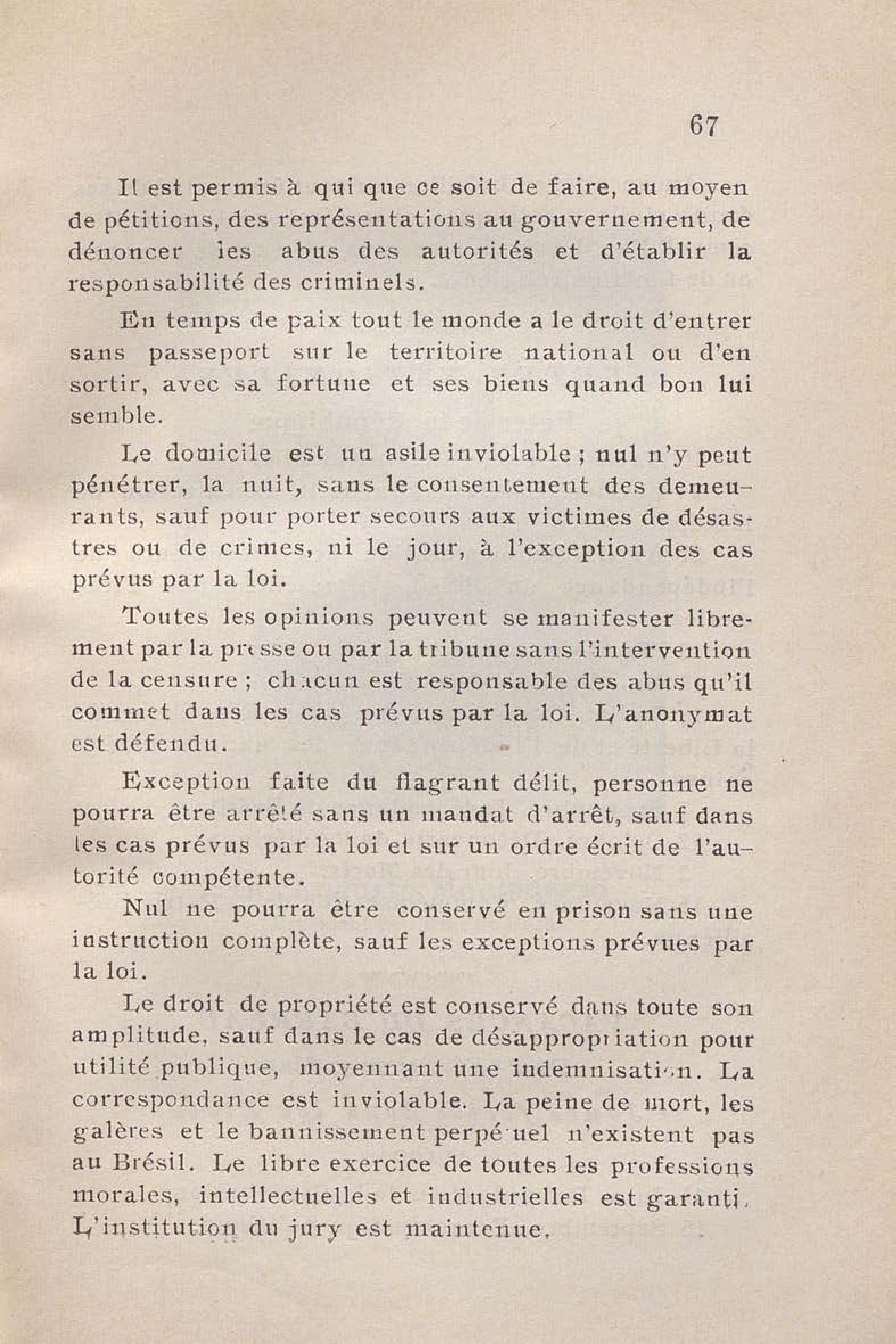 67

Il est permis à qui que ce soit de faire, au moyen de pétitions, des représentations au gouvernement, de dénoncer les abus des autorités et d'établir la responsabilité des criminels.

En temps de paix tout le monde a le droit d'entrer sans passeport sur le territoire national ou d'en sortir, avec sa fortune et ses biens quand bon lui semble.

Le domicile est un asile inviolable ; nul n'y peut pénétrer, la nuit, sans le consentement des demeurants, sauf pour porter secours aux victimes de désastres ou de crimes, ni le jour, à l'exception des cas prévus par la loi.

Toutes les opinions peuvent se manifester librement par la presse ou par la tribune sans l'intervention de la censure ; chacun est responsable des abus qu'il commet dans les cas prévus par la loi. L'anonymat est défendu.

Exception faite du flagrant délit, personne ne pourra être arrêté sans un mandat d'arrêt, sauf dans les cas prévus par la loi et sur un ordre écrit de l'autorité compétente.

Nul ne pourra être conservé en prison sans une instruction complète, sauf les exceptions prévues par la loi.

Le droit de propriété est conservé dans toute son amplitude, sauf dans le cas de désappropriation pour utilité publique, moyennant une indemnisation. La correspondance est inviolable. La peine de mort, les galères et le bannissement perpétuel n'existent pas au Brésil. Le libre exercice de toutes les professions morales, intellectuelles et industrielles est garanti. L'institution du jury est maintenue.